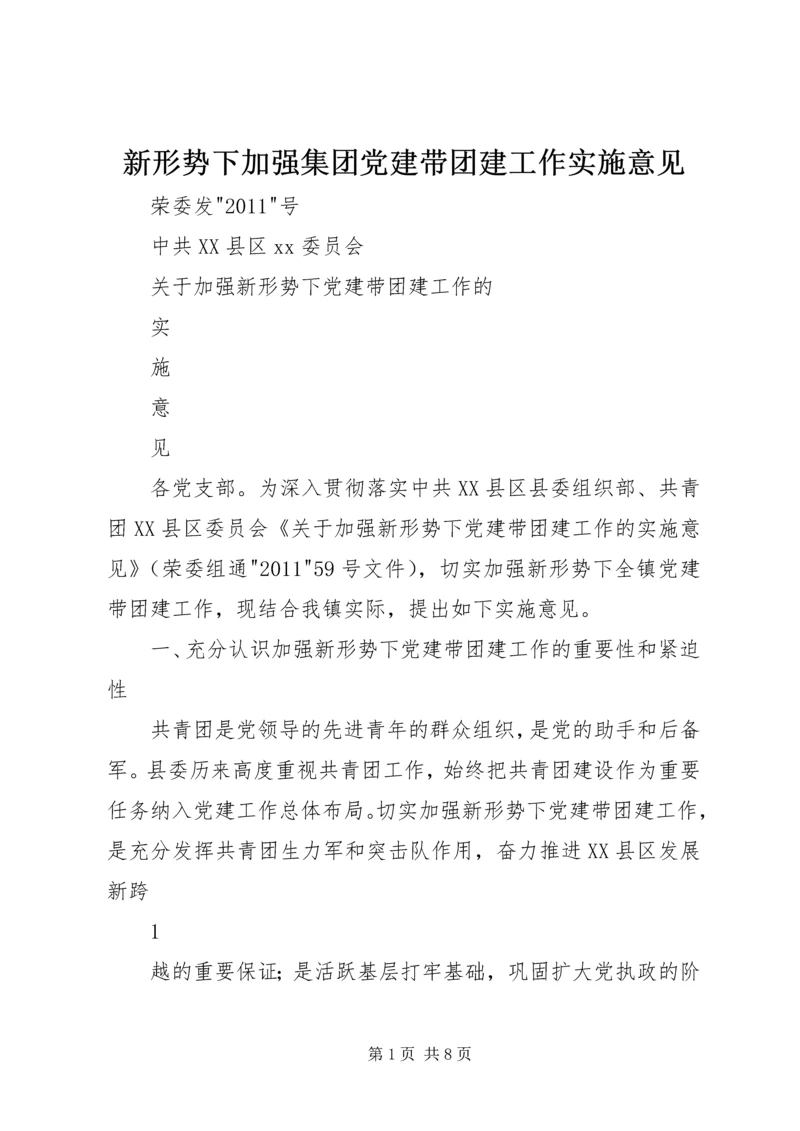 新形势下加强集团党建带团建工作实施意见

荣委发"2011"号

中共XX县区xx委员会

关于加强新形势下党建带团建工作的

实

施

意

见

各党支部。为深入贯彻落实中共XX县区县委组织部、共青团XX县区委员会《关于加强新形势下党建带团建工作的实施意见》(荣委组通"2011"59号文件),切实加强新形势下全镇党建带团建工作,现结合我镇实际,提出如下实施意见。

一、充分认识加强新形势下党建带团建工作的重要性和紧迫性

共青团是党领导的先进青年的群众组织,是党的助手和后备军。县委历来高度重视共青团工作,始终把共青团建设作为重要任务纳入党建工作总体布局。切实加强新形势下党建带团建工作,是充分发挥共青团生力军和突击队作用,奋力推进XX县区发展新跨

1

越的重要保证;是活跃基层打牢基础,巩固扩大党执政的阶

第1页 共8页